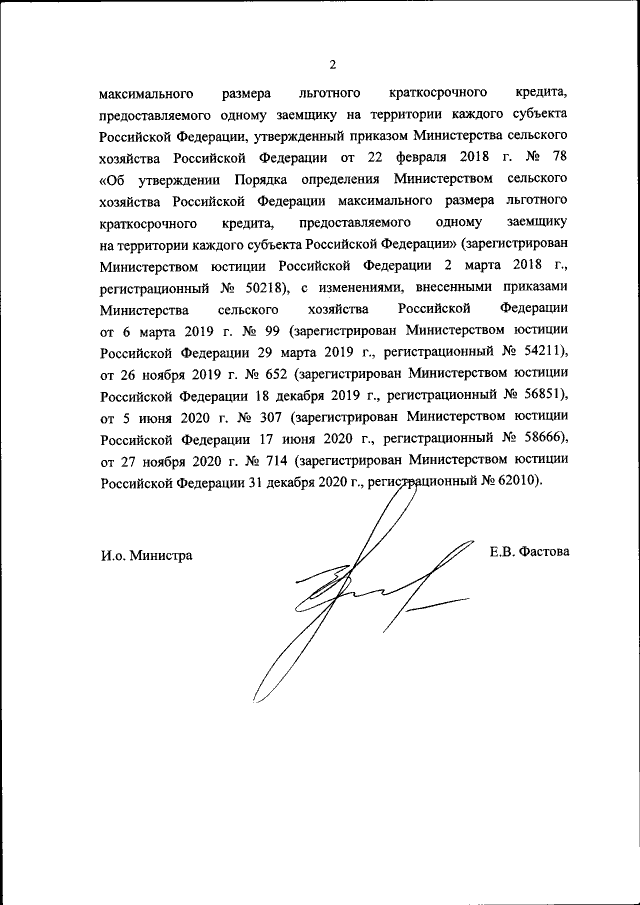 2

максимального размера льготного краткосрочного кредита, предоставляемого одному заемщику на территории каждого субъекта Российской Федерации, утвержденный приказом Министерства сельского хозяйства Российской Федерации от 22 февраля 2018 г. № 78 «Об утверждении Порядка определения Министерством сельского хозяйства Российской Федерации максимального размера льготного краткосрочного кредита, предоставляемого одному заемщику на территории каждого субъекта Российской Федерации» (зарегистрирован Министерством юстиции Российской Федерации 2 марта 2018 г., регистрационный № 50218), с изменениями, внесенными приказами Министерства сельского хозяйства Российской Федерации от 6 марта 2019 г. № 99 (зарегистрирован Министерством юстиции Российской Федерации 29 марта 2019 г., регистрационный № 54211), от 26 ноября 2019 г. № 652 (зарегистрирован Министерством юстиции Российской Федерации 18 декабря 2019 г., регистрационный № 56851), от 5 июня 2020 г. № 307 (зарегистрирован Министерством юстиции Российской Федерации 17 июня 2020 г., регистрационный № 58666), от 27 ноября 2020 г. № 714 (зарегистрирован Министерством юстиции Российской Федерации 31 декабря 2020 г., регистрационный № 62010).

И.о. Министра

Е.В. Фастова